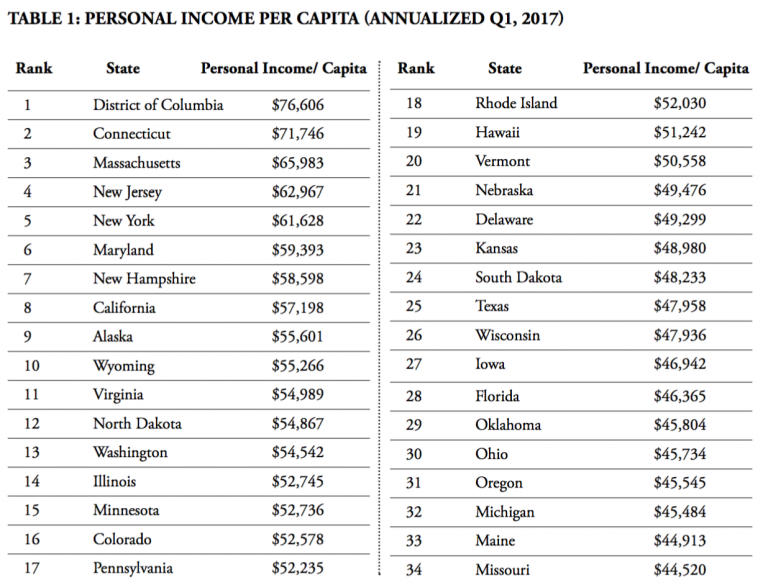 TABLE 1: PERSONAL INCOME PER CAPITA (ANNUALIZED Q1, 2017)

| Rank | State | Personal Income/ Capita |
|---|---|---|
| 1 | District of Columbia | $76,606 |
| 2 | Connecticut | $71,746 |
| 3 | Massachusetts | $65,983 |
| 4 | New Jersey | $62,967 |
| 5 | New York | $61,628 |
| 6 | Maryland | $59,393 |
| 7 | New Hampshire | $58,598 |
| 8 | California | $57,198 |
| 9 | Alaska | $55,601 |
| 10 | Wyoming | $55,266 |
| 11 | Virginia | $54,989 |
| 12 | North Dakota | $54,867 |
| 13 | Washington | $54,542 |
| 14 | Illinois | $52,745 |
| 15 | Minnesota | $52,736 |
| 16 | Colorado | $52,578 |
| 17 | Pennsylvania | $52,235 |

| Rank | State | Personal Income/ Capita |
|---|---|---|
| 18 | Rhode Island | $52,030 |
| 19 | Hawaii | $51,242 |
| 20 | Vermont | $50,558 |
| 21 | Nebraska | $49,476 |
| 22 | Delaware | $49,299 |
| 23 | Kansas | $48,980 |
| 24 | South Dakota | $48,233 |
| 25 | Texas | $47,958 |
| 26 | Wisconsin | $47,936 |
| 27 | Iowa | $46,942 |
| 28 | Florida | $46,365 |
| 29 | Oklahoma | $45,804 |
| 30 | Ohio | $45,734 |
| 31 | Oregon | $45,545 |
| 32 | Michigan | $45,484 |
| 33 | Maine | $44,913 |
| 34 | Missouri | $44,520 |